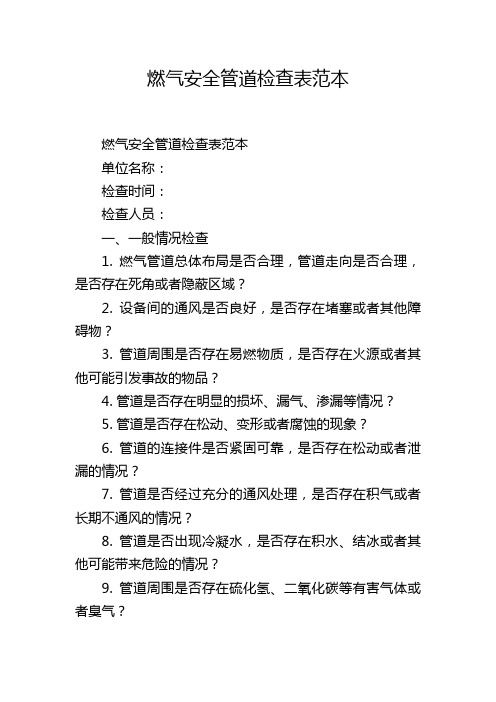 燃气安全管道检查表范本

燃气安全管道检查表范本

单位名称：

检查时间：

检查人员：

一、一般情况检查

1. 燃气管道总体布局是否合理，管道走向是否合理，是否存在死角或者隐蔽区域？

2. 设备间的通风是否良好，是否存在堵塞或者其他障碍物？

3. 管道周围是否存在易燃物质，是否存在火源或者其他可能引发事故的物品？

4. 管道是否存在明显的损坏、漏气、渗漏等情况？

5. 管道是否存在松动、变形或者腐蚀的现象？

6. 管道的连接件是否紧固可靠，是否存在松动或者泄漏的情况？

7. 管道是否经过充分的通风处理，是否存在积气或者长期不通风的情况？

8. 管道是否出现冷凝水，是否存在积水、结冰或者其他可能带来危险的情况？

9. 管道周围是否存在硫化氢、二氧化碳等有害气体或者臭气？